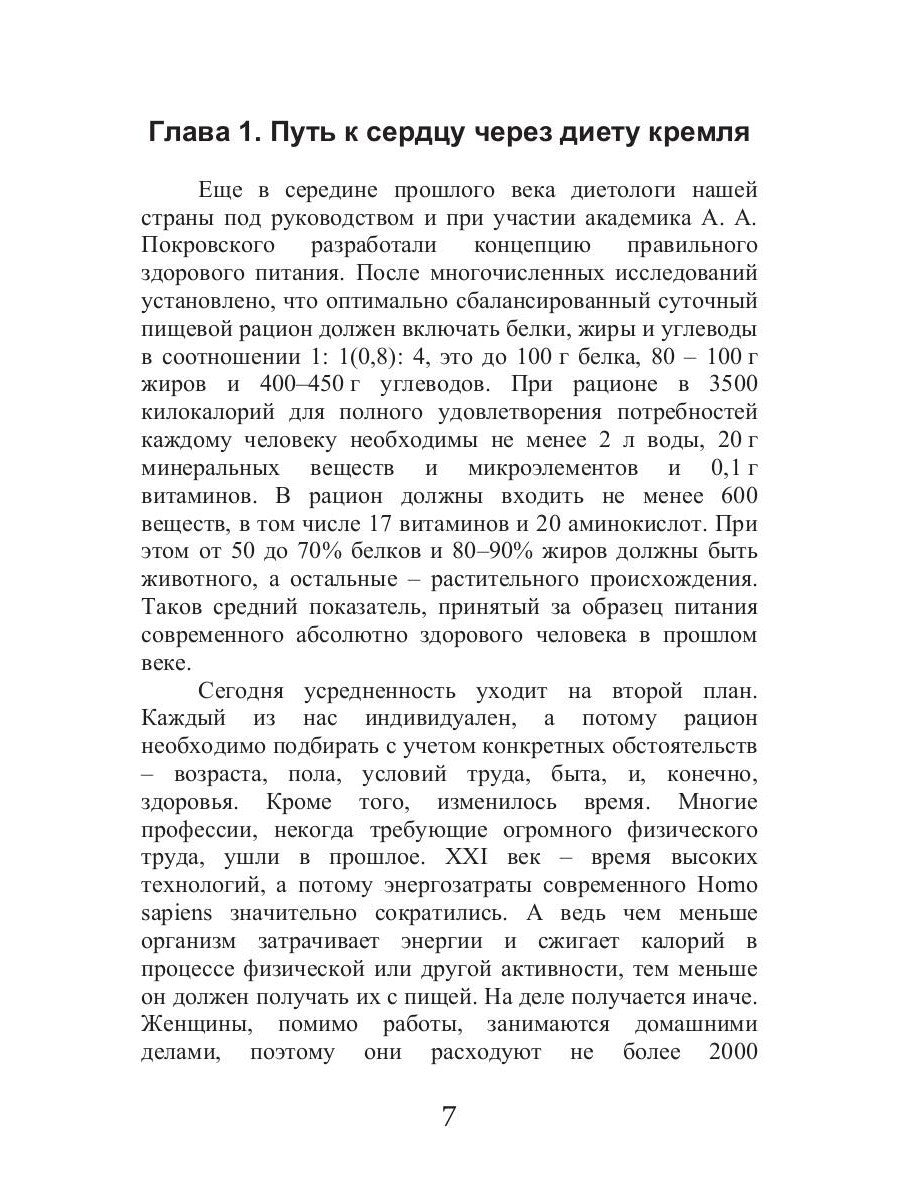 Глава 1. Путь к сердцу через диету кремля

Еще в середине прошлого века диетологи нашей страны под руководством и при участии академика А. А. Покровского разработали концепцию правильного здорового питания. После многочисленных исследований установлено, что оптимально сбалансированный суточный пищевой рацион должен включать белки, жиры и углеводы в соотношении 1: 1(0,8): 4, это до 100 г белка, 80 – 100 г жиров и 400–450 г углеводов. При рационе в 3500 килокалорий для полного удовлетворения потребностей каждому человеку необходимы не менее 2 л воды, 20 г минеральных веществ и микроэлементов и 0,1 г витаминов. В рацион должны входить не менее 600 веществ, в том числе 17 витаминов и 20 аминокислот. При этом от 50 до 70% белков и 80–90% жиров должны быть животного, а остальные – растительного происхождения. Таков средний показатель, принятый за образец питания современного абсолютно здорового человека в прошлом веке.

Сегодня усредненность уходит на второй план. Каждый из нас индивидуален, а потому рацион необходимо подбирать с учетом конкретных обстоятельств – возраста, пола, условий труда, быта, и, конечно, здоровья. Кроме того, изменилось время. Многие профессии, некогда требующие огромного физического труда, ушли в прошлое. XXI век – время высоких технологий, а потому энергозатраты современного Homo sapiens значительно сократились. А ведь чем меньше организм затрачивает энергии и сжигает калорий в процессе физической или другой активности, тем меньше он должен получать их с пищей. На деле получается иначе. Женщины, помимо работы, занимаются домашними делами, поэтому они расходуют не более 2000

7